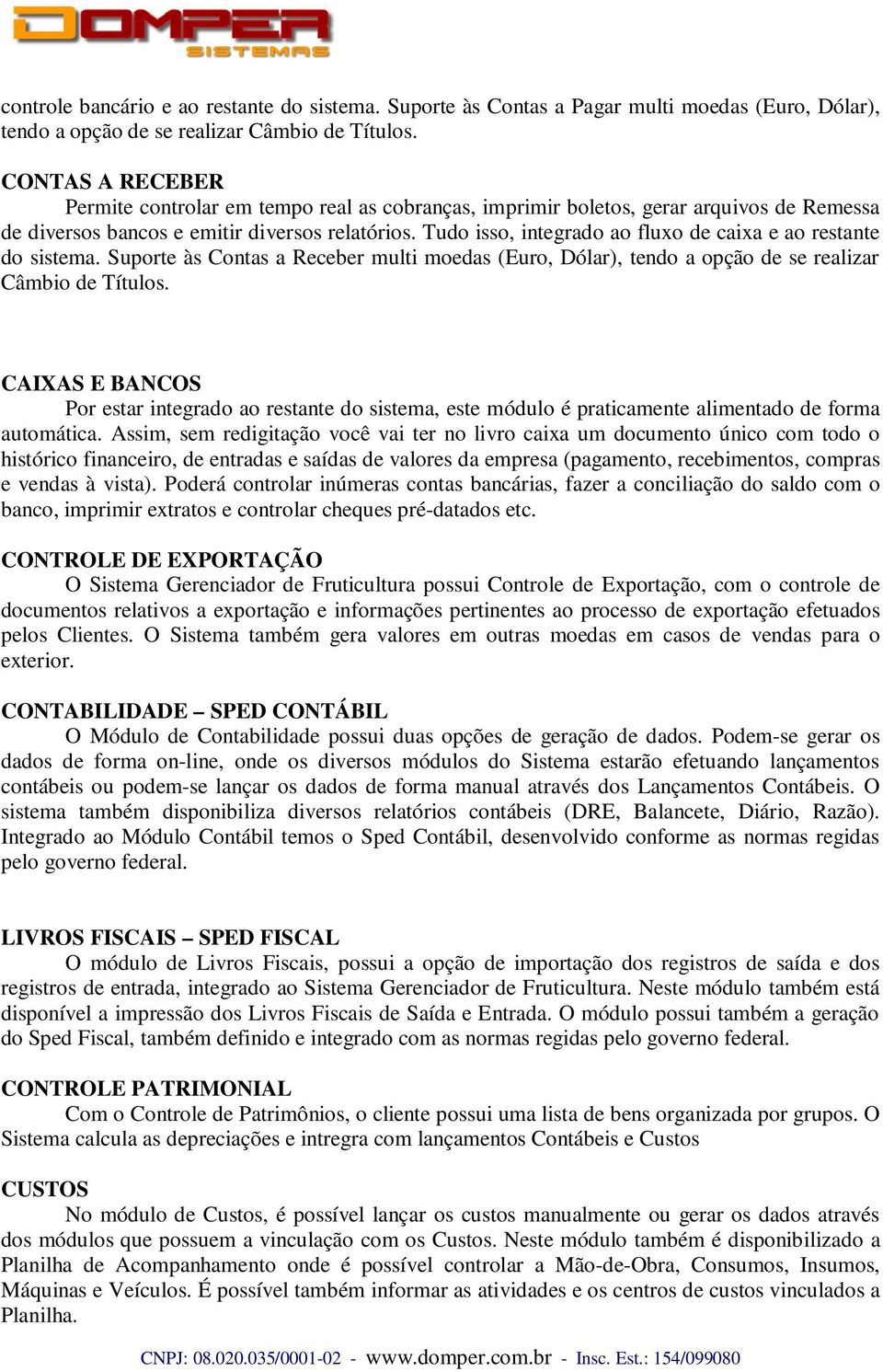 DOMPER SISTEMAS

controle bancário e ao restante do sistema. Suporte às Contas a Pagar multi moedas (Euro, Dólar), tendo a opção de se realizar Câmbio de Títulos.

CONTAS A RECEBER

Permite controlar em tempo real as cobranças, imprimir boletos, gerar arquivos de Remessa de diversos bancos e emitir diversos relatórios. Tudo isso, integrado ao fluxo de caixa e ao restante do sistema. Suporte às Contas a Receber multi moedas (Euro, Dólar), tendo a opção de se realizar Câmbio de Títulos.

CAIXAS E BANCOS

Por estar integrado ao restante do sistema, este módulo é praticamente alimentado de forma automática. Assim, sem redigitação você vai ter no livro caixa um documento único com todo o histórico financeiro, de entradas e saídas de valores da empresa (pagamento, recebimentos, compras e vendas à vista). Poderá controlar inúmeras contas bancárias, fazer a conciliação do saldo com o banco, imprimir extratos e controlar cheques pré-datados etc.

CONTROLE DE EXPORTAÇÃO

O Sistema Gerenciador de Fruticultura possui Controle de Exportação, com o controle de documentos relativos a exportação e informações pertinentes ao processo de exportação efetuados pelos Clientes. O Sistema também gera valores em outras moedas em casos de vendas para o exterior.

CONTABILIDADE – SPED CONTÁBIL

O Módulo de Contabilidade possui duas opções de geração de dados. Podem-se gerar os dados de forma on-line, onde os diversos módulos do Sistema estarão efetuando lançamentos contábeis ou podem-se lançar os dados de forma manual através dos Lançamentos Contábeis. O sistema também disponibiliza diversos relatórios contábeis (DRE, Balancete, Diário, Razão). Integrado ao Módulo Contábil temos o Sped Contábil, desenvolvido conforme as normas regidas pelo governo federal.

LIVROS FISCAIS – SPED FISCAL

O módulo de Livros Fiscais, possui a opção de importação dos registros de saída e dos registros de entrada, integrado ao Sistema Gerenciador de Fruticultura. Neste módulo também está disponível a impressão dos Livros Fiscais de Saída e Entrada. O módulo possui também a geração do Sped Fiscal, também definido e integrado com as normas regidas pelo governo federal.

CONTROLE PATRIMONIAL

Com o Controle de Patrimônios, o cliente possui uma lista de bens organizada por grupos. O Sistema calcula as depreciações e intregra com lançamentos Contábeis e Custos

CUSTOS

No módulo de Custos, é possível lançar os custos manualmente ou gerar os dados através dos módulos que possuem a vinculação com os Custos. Neste módulo também é disponibilizado a Planilha de Acompanhamento onde é possível controlar a Mão-de-Obra, Consumos, Insumos, Máquinas e Veículos. É possível também informar as atividades e os centros de custos vinculados a Planilha.

CNPJ: 08.020.035/0001-02 - www.domper.com.br - Insc. Est.: 154/099080